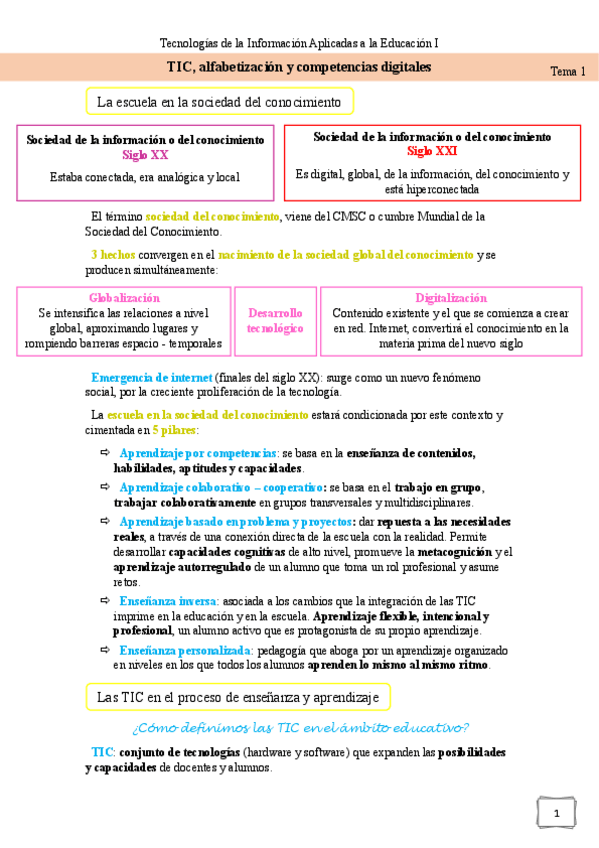 Tecnologías de la Información Aplicadas a la Educación I

TIC, alfabetización y competencias digitales

Tema 1

La escuela en la sociedad del conocimiento

Sociedad de la información o del conocimiento
Siglo XX
Estaba conectada, era analógica y local

Sociedad de la información o del conocimiento
Siglo XXI
Es digital, global, de la información, del conocimiento y está hiperconectada

El término sociedad del conocimiento, viene del CMSC o cumbre Mundial de la Sociedad del Conocimiento.

3 hechos convergen en el nacimiento de la sociedad global del conocimiento y se producen simultáneamente:

Globalización
Se intensifica las relaciones a nivel global, aproximando lugares y rompiendo barreras espacio - temporales

Desarrollo tecnológico

Digitalización
Contenido existente y el que se comienza a crear en red. Internet, convertirá el conocimiento en la materia prima del nuevo siglo

Emergencia de internet (finales del siglo XX): surge como un nuevo fenómeno social, por la creciente proliferación de la tecnología.

La escuela en la sociedad del conocimiento estará condicionada por este contexto y cimentada en 5 pilares:

⇨ Aprendizaje por competencias: se basa en la enseñanza de contenidos, habilidades, aptitudes y capacidades.

⇨ Aprendizaje colaborativo – cooperativo: se basa en el trabajo en grupo, trabajar colaborativamente en grupos transversales y multidisciplinares.

⇨ Aprendizaje basado en problema y proyectos: dar repuesta a las necesidades reales, a través de una conexión directa de la escuela con la realidad. Permite desarrollar capacidades cognitivas de alto nivel, promueve la metacognición y el aprendizaje autorregulado de un alumno que toma un rol profesional y asume retos.

⇨ Enseñanza inversa: asociada a los cambios que la integración de las TIC imprime en la educación y en la escuela. Aprendizaje flexible, intencional y profesional, un alumno activo que es protagonista de su propio aprendizaje.

⇨ Enseñanza personalizada: pedagogía que aboga por un aprendizaje organizado en niveles en los que todos los alumnos aprenden lo mismo al mismo ritmo.

Las TIC en el proceso de enseñanza y aprendizaje

¿Cómo definimos las TIC en el ámbito educativo?

TIC: conjunto de tecnologías (hardware y software) que expanden las posibilidades y capacidades de docentes y alumnos.

1